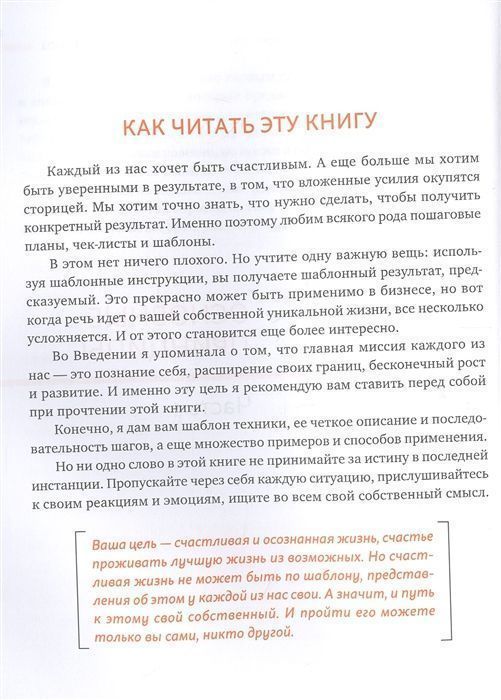 КАК ЧИТАТЬ ЭТУ КНИГУ

Каждый из нас хочет быть счастливым. А еще больше мы хотим быть уверенными в результате, в том, что вложенные усилия окупятся сторицей. Мы хотим точно знать, что нужно сделать, чтобы получить конкретный результат. Именно поэтому любим всякого рода пошаговые планы, чек-листы и шаблоны.

В этом нет ничего плохого. Но учтите одну важную вещь: используя шаблонные инструкции, вы получаете шаблонный результат, предсказуемый. Это прекрасно может быть применимо в бизнесе, но вот когда речь идет о вашей собственной уникальной жизни, все несколько усложняется. И от этого становится еще более интересно.

Во Введении я упоминала о том, что главная миссия каждого из нас — это познание себя, расширение своих границ, бесконечный рост и развитие. И именно эту цель я рекомендую вам ставить перед собой при прочтении этой книги.

Конечно, я дам вам шаблон техники, ее четкое описание и последовательность шагов, а еще множество примеров и способов применения.

Но ни одно слово в этой книге не принимайте за истину в последней инстанции. Пропускайте через себя каждую ситуацию, прислушивайтесь к своим реакциям и эмоциям, ищите во всем свой собственный смысл.

Ваша цель — счастливая и осознанная жизнь, счастье проживать лучшую жизнь из возможных. Но счастливая жизнь не может быть по шаблону, представления об этом у каждой из нас свои. А значит, и путь к этому свой собственный. И пройти его можете только вы сами, никто другой.